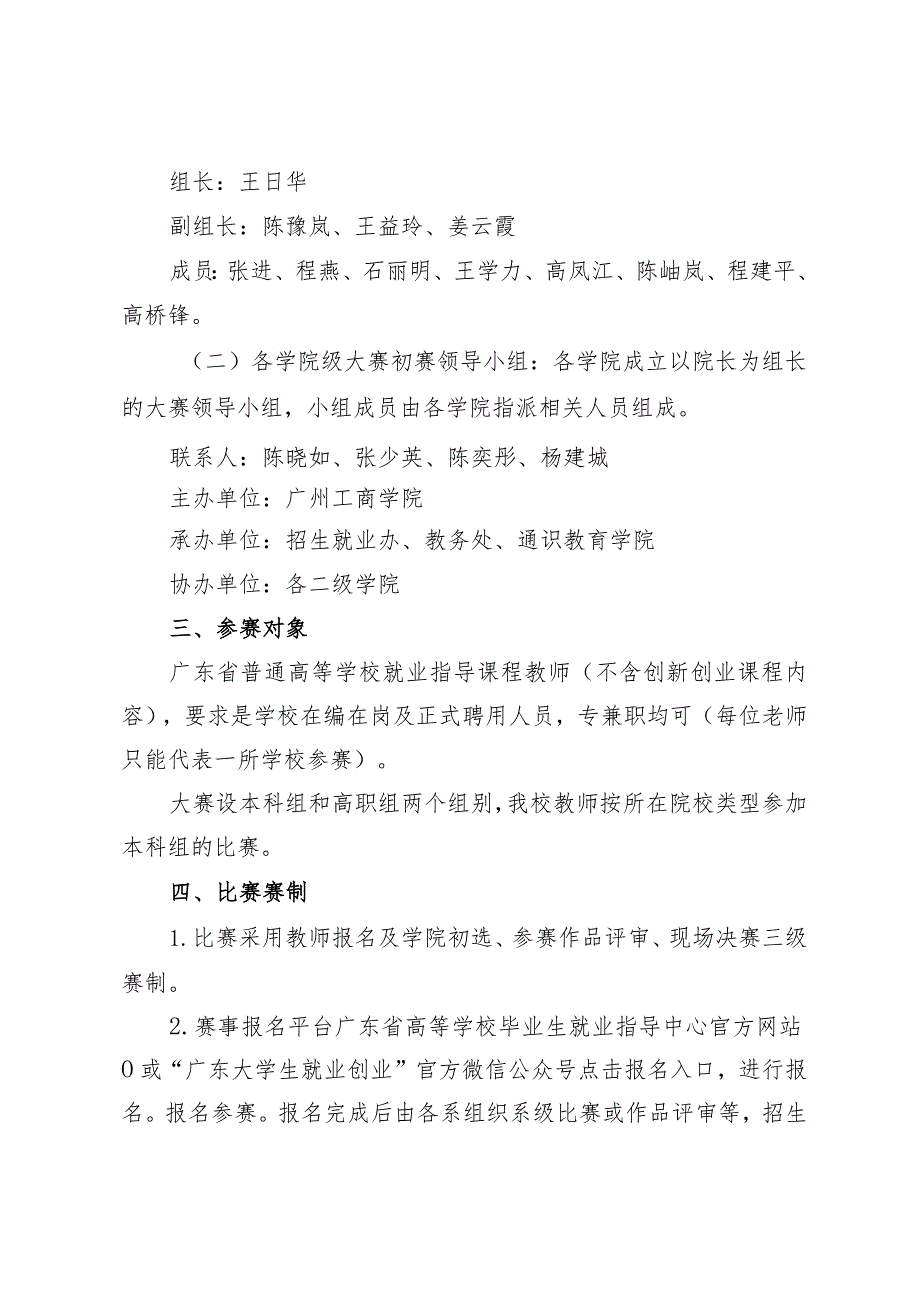 组长：王日华

副组长：陈豫岚、王益玲、姜云霞

成员：张进、程燕、石丽明、王学力、高凤江、陈岫岚、程建平、高桥锋。

（二）各学院级大赛初赛领导小组：各学院成立以院长为组长的大赛领导小组，小组成员由各学院指派相关人员组成。

联系人：陈晓如、张少英、陈奕彤、杨建城

主办单位：广州工商学院

承办单位：招生就业办、教务处、通识教育学院

协办单位：各二级学院

三、参赛对象

广东省普通高等学校就业指导课程教师（不含创新创业课程内容），要求是学校在编在岗及正式聘用人员，专兼职均可（每位老师只能代表一所学校参赛）。

大赛设本科组和高职组两个组别，我校教师按所在院校类型参加本科组的比赛。

四、比赛赛制

1.比赛采用教师报名及学院初选、参赛作品评审、现场决赛三级赛制。

2.赛事报名平台广东省高等学校毕业生就业指导中心官方网站0或“广东大学生就业创业”官方微信公众号点击报名入口，进行报名。报名参赛。报名完成后由各系组织系级比赛或作品评审等，招生